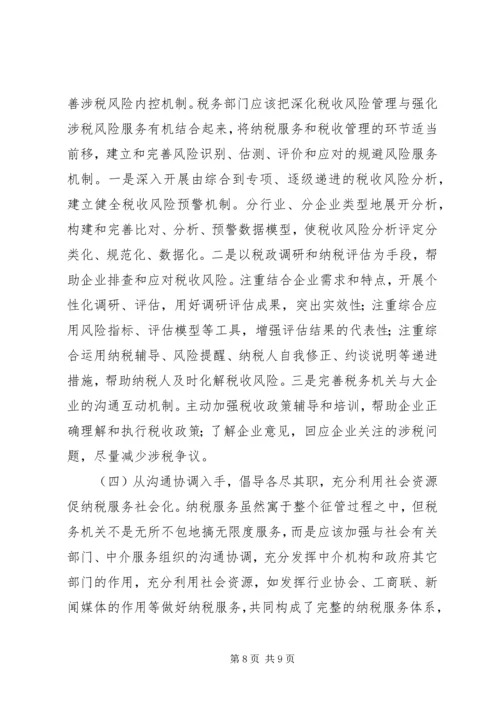 善涉税风险内控机制。税务部门应该把深化税收风险管理与强化涉税风险服务有机结合起来，将纳税服务和税收管理的环节适当前移，建立和完善风险识别、估测、评价和应对的规避风险服务机制。一是深入开展由综合到专项、逐级递进的税收风险分析，建立健全税收风险预警机制。分行业、分企业类型地展开分析，构建和完善比对、分析、预警数据模型，使税收风险分析评定分类化、规范化、数据化。二是以税政调研和纳税评估为手段，帮助企业排查和应对税收风险。注重结合企业需求和特点，开展个性化调研、评估，用好调研评估成果，突出实效性；注重综合应用风险指标、评估模型等工具，增强评估结果的代表性；注重综合运用纳税辅导、风险提醒、纳税人自我修正、约谈说明等递进措施，帮助纳税人及时化解税收风险。三是完善税务机关与大企业的沟通互动机制。主动加强税收政策辅导和培训，帮助企业正确理解和执行税收政策；了解企业意见，回应企业关注的涉税问题，尽量减少涉税争议。

（四）从沟通协调入手，倡导各尽其职，充分利用社会资源促纳税服务社会化。纳税服务虽然寓于整个征管过程之中，但税务机关不是无所不包地搞无限度服务，而是应该加强与社会有关部门、中介服务组织的沟通协调，充分发挥中介机构和政府其它部门的作用，充分利用社会资源，如发挥行业协会、工商联、新闻媒体的作用等做好纳税服务，共同构成了完整的纳税服务体系，

第 8 页 共 9 页